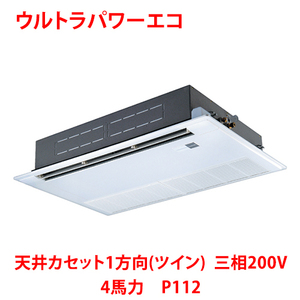 ウルトラパワーエコ

天井カセット1方向(ツイン) 三相200V
4馬力 P112